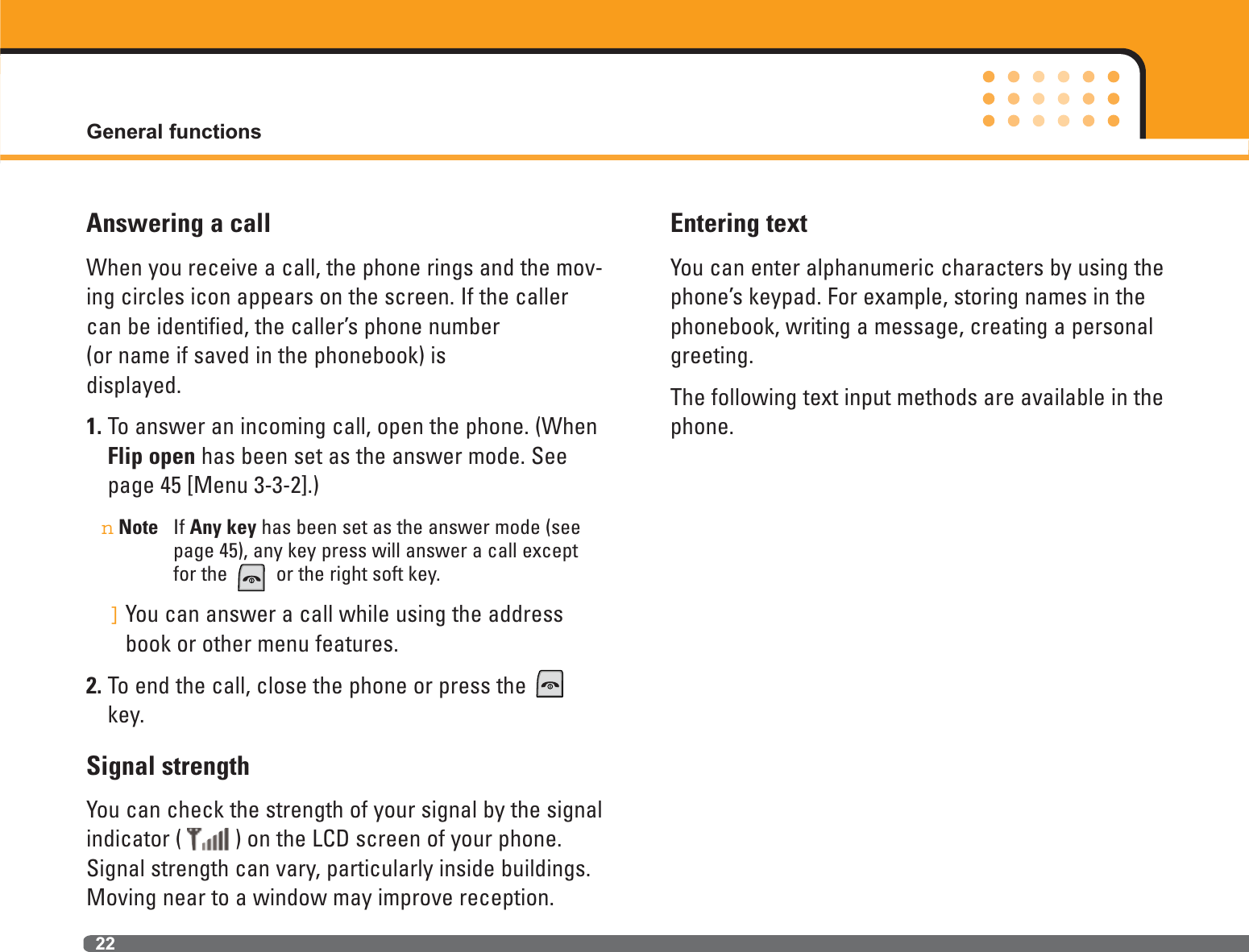 General functions

Answering a call

When you receive a call, the phone rings and the moving circles icon appears on the screen. If the caller can be identified, the caller's phone number (or name if saved in the phonebook) is displayed.

1. To answer an incoming call, open the phone. (When Flip open has been set as the answer mode. See page 45 [Menu 3-3-2].)

n Note If Any key has been set as the answer mode (see page 45), any key press will answer a call except for the or the right soft key.

] You can answer a call while using the address book or other menu features.

2. To end the call, close the phone or press the key.

Signal strength

You can check the strength of your signal by the signal indicator ( ) on the LCD screen of your phone. Signal strength can vary, particularly inside buildings. Moving near to a window may improve reception.

Entering text

You can enter alphanumeric characters by using the phone's keypad. For example, storing names in the phonebook, writing a message, creating a personal greeting.

The following text input methods are available in the phone.

22